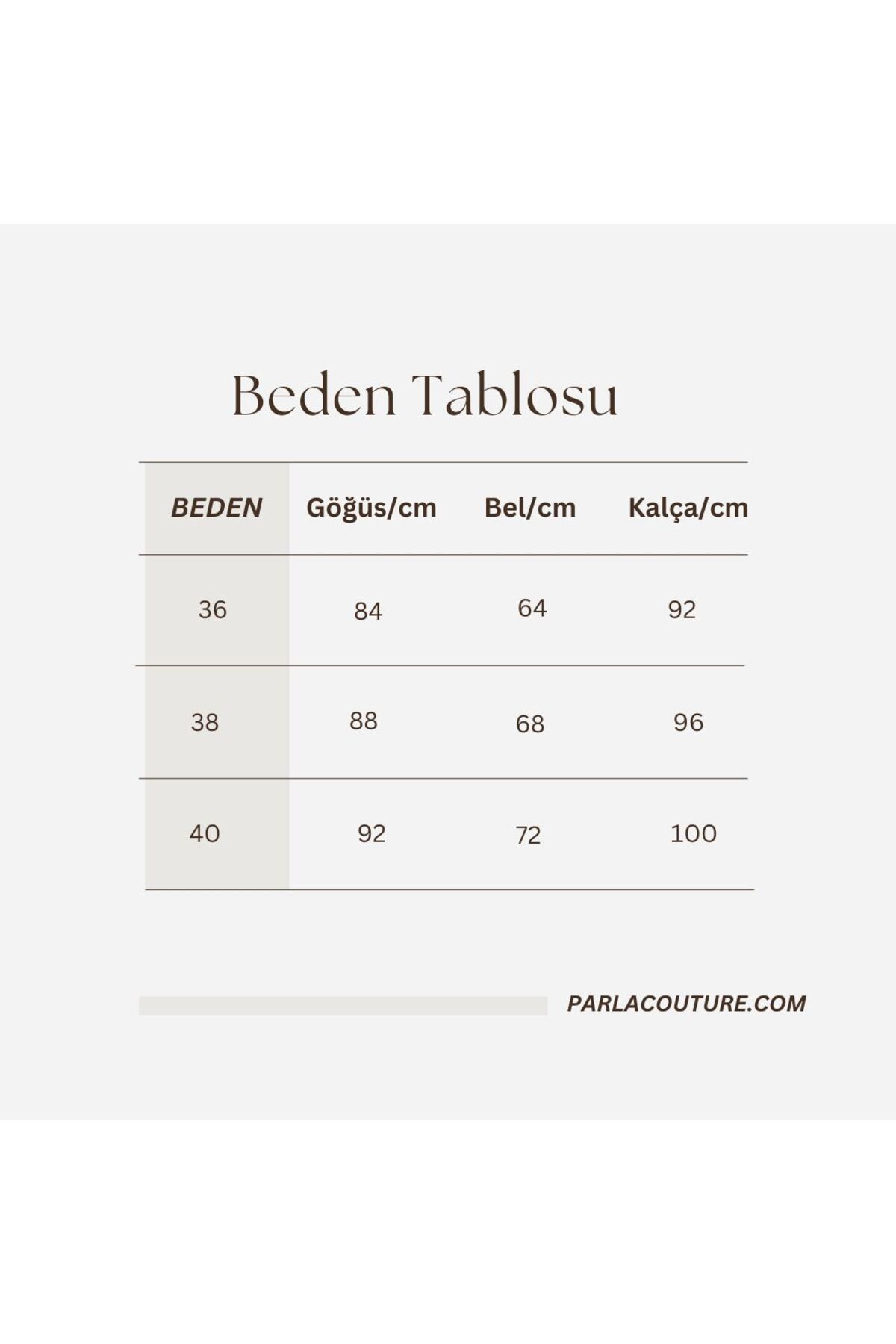 Beden Tablosu

| BEDEN | Göğüs/cm | Bel/cm | Kalça/cm |
|---|---|---|---|
| 36 | 84 | 64 | 92 |
| 38 | 88 | 68 | 96 |
| 40 | 92 | 72 | 100 |

PARLACOUTURE.COM